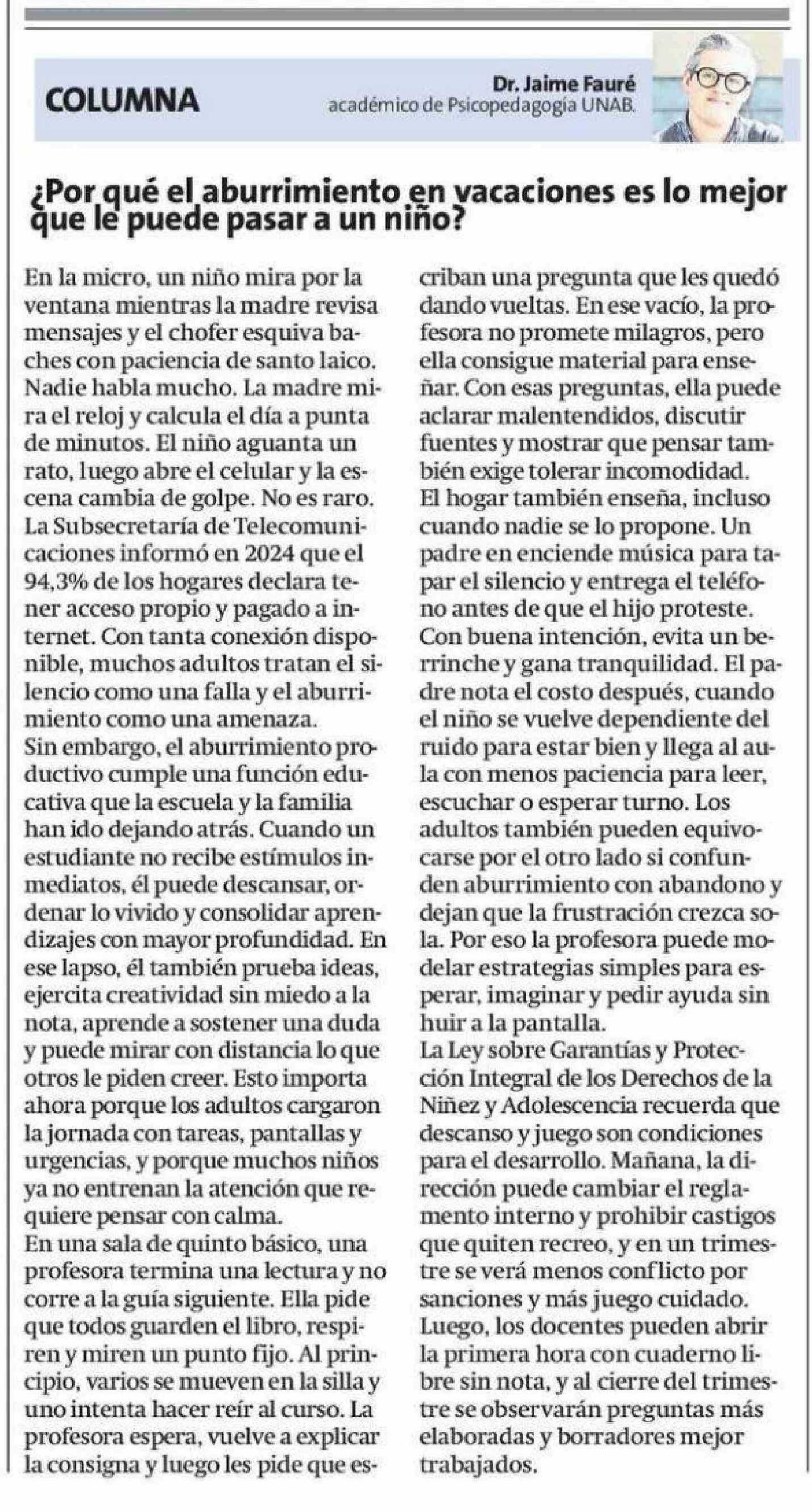 COLUMNA

Dr. Jaime Fauré
académico de Psicopedagogía UNAB.

¿Por qué el aburrimiento en vacaciones es lo mejor que le puede pasar a un niño?

En la micro, un niño mira por la ventana mientras la madre revisa mensajes y el chofer esquiva baches con paciencia de santo laico. Nadie habla mucho. La madre mira el reloj y calcula el día a punta de minutos. El niño aguanta un rato, luego abre el celular y la escena cambia de golpe. No es raro. La Subsecretaría de Telecomunicaciones informó en 2024 que el 94,3% de los hogares declara tener acceso propio y pagado a internet. Con tanta conexión disponible, muchos adultos tratan el silencio como una falla y el aburrimiento como una amenaza.
Sin embargo, el aburrimiento productivo cumple una función educativa que la escuela y la familia han ido dejando atrás. Cuando un estudiante no recibe estímulos inmediatos, él puede descansar, ordenar lo vivido y consolidar aprendizajes con mayor profundidad. En ese lapso, él también prueba ideas, ejercita creatividad sin miedo a la nota, aprende a sostener una duda y puede mirar con distancia lo que otros le piden creer. Esto importa ahora porque los adultos cargaron la jornada con tareas, pantallas y urgencias, y porque muchos niños ya no entrenan la atención que requiere pensar con calma.
En una sala de quinto básico, una profesora termina una lectura y no corre a la guía siguiente. Ella pide que todos guarden el libro, respiren y miren un punto fijo. Al principio, varios se mueven en la silla y uno intenta hacer reír al curso. La profesora espera, vuelve a explicar la consigna y luego les pide que escriban una pregunta que les quedó dando vueltas. En ese vacío, la profesora no promete milagros, pero ella consigue material para enseñar. Con esas preguntas, ella puede aclarar malentendidos, discutir fuentes y mostrar que pensar también exige tolerar incomodidad.
El hogar también enseña, incluso cuando nadie se lo propone. Un padre en enciende música para tapar el silencio y entrega el teléfono antes de que el hijo proteste. Con buena intención, evita un berrinche y gana tranquilidad. El padre nota el costo después, cuando el niño se vuelve dependiente del ruido para estar bien y llega al aula con menos paciencia para leer, escuchar o esperar turno. Los adultos también pueden equivocarse por el otro lado si confunden aburrimiento con abandono y dejan que la frustración crezca sola. Por eso la profesora puede modelar estrategias simples para esperar, imaginar y pedir ayuda sin huir a la pantalla.
La Ley sobre Garantías y Protección Integral de los Derechos de la Niñez y Adolescencia recuerda que descanso y juego son condiciones para el desarrollo. Mañana, la dirección puede cambiar el reglamento interno y prohibir castigos que quiten recreo, y en un trimestre se verá menos conflicto por sanciones y más juego cuidado. Luego, los docentes pueden abrir la primera hora con cuaderno libre sin nota, y al cierre del trimestre se observarán preguntas más elaboradas y borradores mejor trabajados.